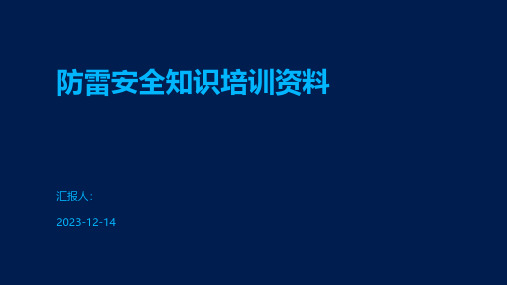 防雷安全知识培训资料

汇报人:

2023-12-14